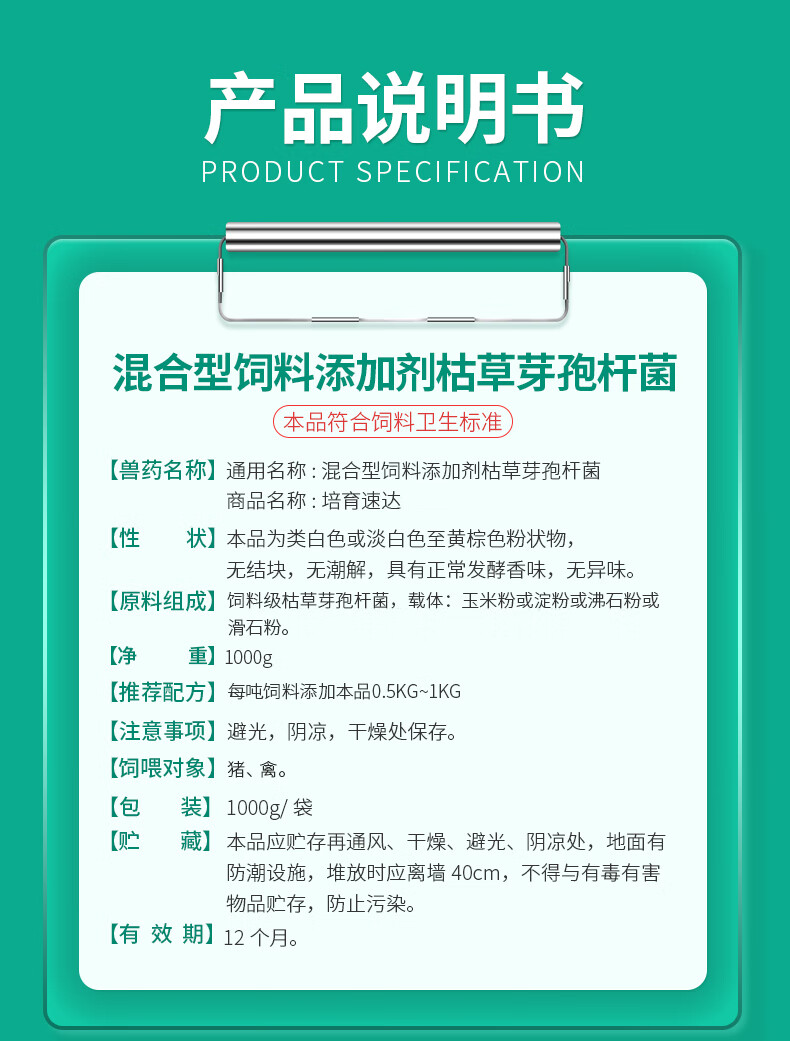 产品说明书
PRODUCT SPECIFICATION

混合型饲料添加剂枯草芽孢杆菌

本品符合饲料卫生标准

【兽药名称】通用名称：混合型饲料添加剂枯草芽孢杆菌
商品名称：培育速达

【性 状】本品为类白色或淡白色至黄棕色粉状物，无结块，无潮解，具有正常发酵香味，无异味。

【原料组成】饲料级枯草芽孢杆菌，载体：玉米粉或淀粉或沸石粉或滑石粉。

【净 重】1000g

【推荐配方】每吨饲料添加本品0.5KG~1KG

【注意事项】避光，阴凉，干燥处保存。

【饲喂对象】猪、禽。

【包 装】1000g/袋

【贮 藏】本品应贮存再通风、干燥、避光、阴凉处，地面有防潮设施，堆放时应离墙40cm，不得与有毒有害物品贮存，防止污染。

【有 效 期】12个月。